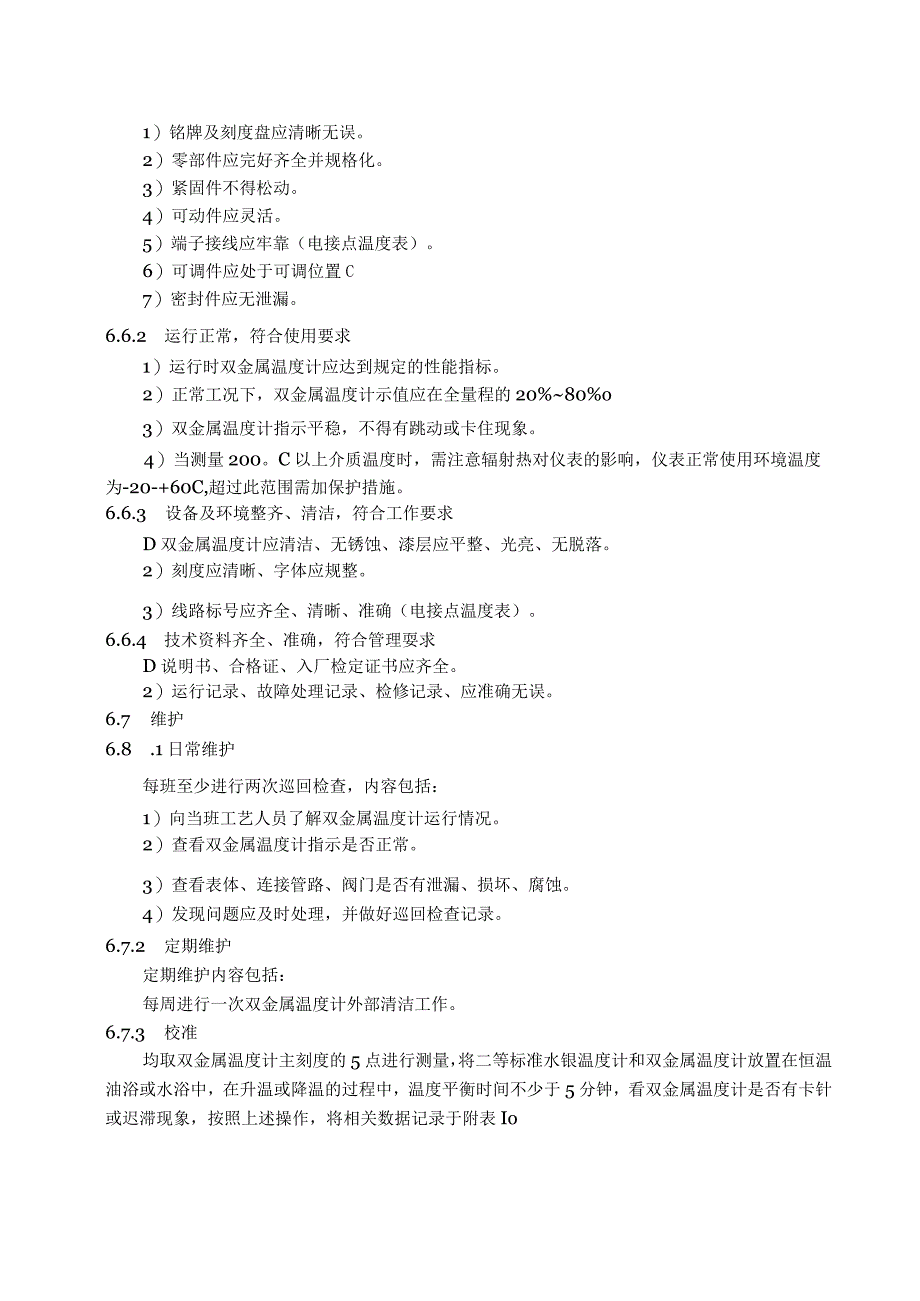 1）铭牌及刻度盘应清晰无误。
2）零部件应完好齐全并规格化。
3）紧固件不得松动。
4）可动件应灵活。
5）端子接线应牢靠（电接点温度表）。
6）可调件应处于可调位置C
7）密封件应无泄漏。

6.6.2　运行正常，符合使用要求
1）运行时双金属温度计应达到规定的性能指标。
2）正常工况下，双金属温度计示值应在全量程的20%~80%o
3）双金属温度计指示平稳，不得有跳动或卡住现象。
4）当测量200。C以上介质温度时，需注意辐射热对仪表的影响，仪表正常使用环境温度为-20-+60C,超过此范围需加保护措施。

6.6.3　设备及环境整齐、清洁，符合工作要求
D双金属温度计应清洁、无锈蚀、漆层应平整、光亮、无脱落。
2）刻度应清晰、字体应规整。
3）线路标号应齐全、清晰、准确（电接点温度表）。

6.6.4　技术资料齐全、准确，符合管理要求
D说明书、合格证、入厂检定证书应齐全。
2）运行记录、故障处理记录、检修记录、应准确无误。

6.7　维护

6.8　.1日常维护
每班至少进行两次巡回检查，内容包括：
1）向当班工艺人员了解双金属温度计运行情况。
2）查看双金属温度计指示是否正常。
3）查看表体、连接管路、阀门是否有泄漏、损坏、腐蚀。
4）发现问题应及时处理，并做好巡回检查记录。

6.7.2　定期维护
定期维护内容包括：
每周进行一次双金属温度计外部清洁工作。

6.7.3　校准
均取双金属温度计主刻度的5点进行测量，将二等标准水银温度计和双金属温度计放置在恒温油浴或水浴中，在升温或降温的过程中，温度平衡时间不少于5分钟，看双金属温度计是否有卡针或迟滞现象，按照上述操作，将相关数据记录于附表Io